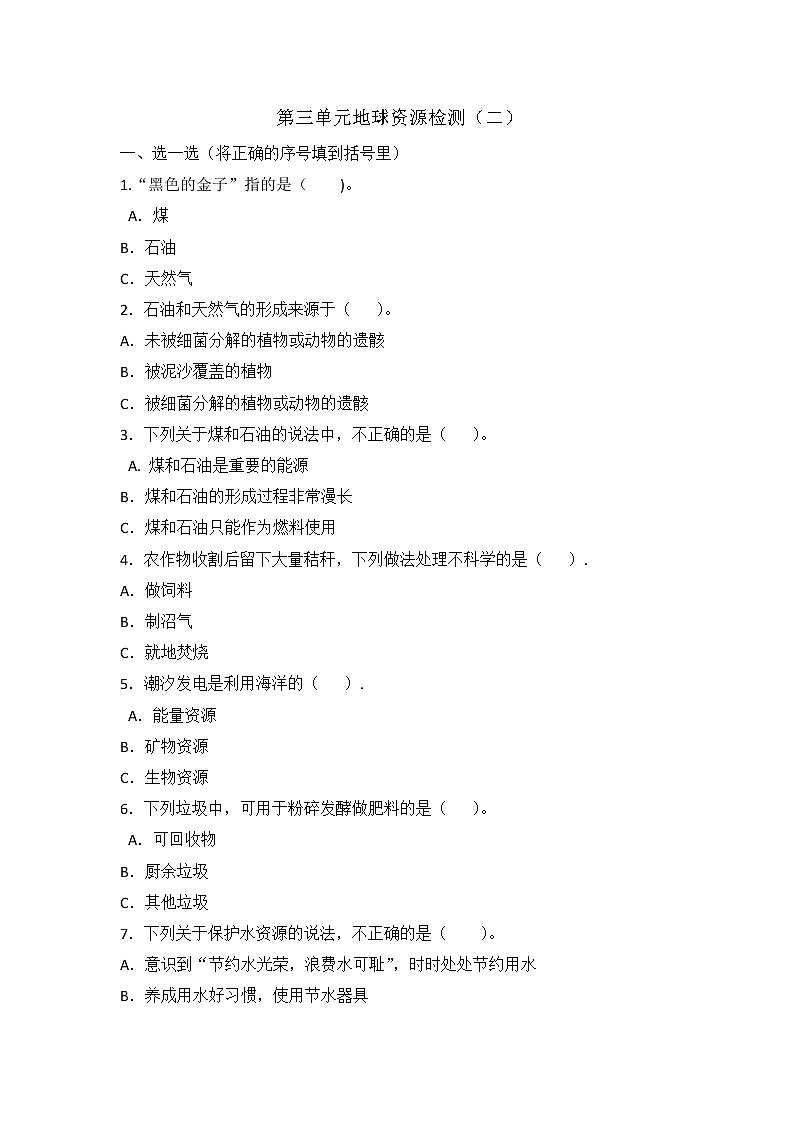 第三单元地球资源检测（二）

一、选一选（将正确的序号填到括号里）

1.“黑色的金子”指的是（　　)。

A．煤

B．石油

C．天然气

2．石油和天然气的形成来源于（　　)。

A．未被细菌分解的植物或动物的遗骸

B．被泥沙覆盖的植物

C．被细菌分解的植物或动物的遗骸

3．下列关于煤和石油的说法中，不正确的是（　　)。

A. 煤和石油是重要的能源

B．煤和石油的形成过程非常漫长

C．煤和石油只能作为燃料使用

4．农作物收割后留下大量秸秆，下列做法处理不科学的是（　　）.

A．做饲料

B．制沼气

C．就地焚烧

5．潮汐发电是利用海洋的（　　）.

A．能量资源

B．矿物资源

C．生物资源

6．下列垃圾中，可用于粉碎发酵做肥料的是（　　)。

A．可回收物

B．厨余垃圾

C．其他垃圾

7．下列关于保护水资源的说法，不正确的是（　　)。

A．意识到“节约水光荣，浪费水可耻”，时时处处节约用水

B．养成用水好习惯，使用节水器具